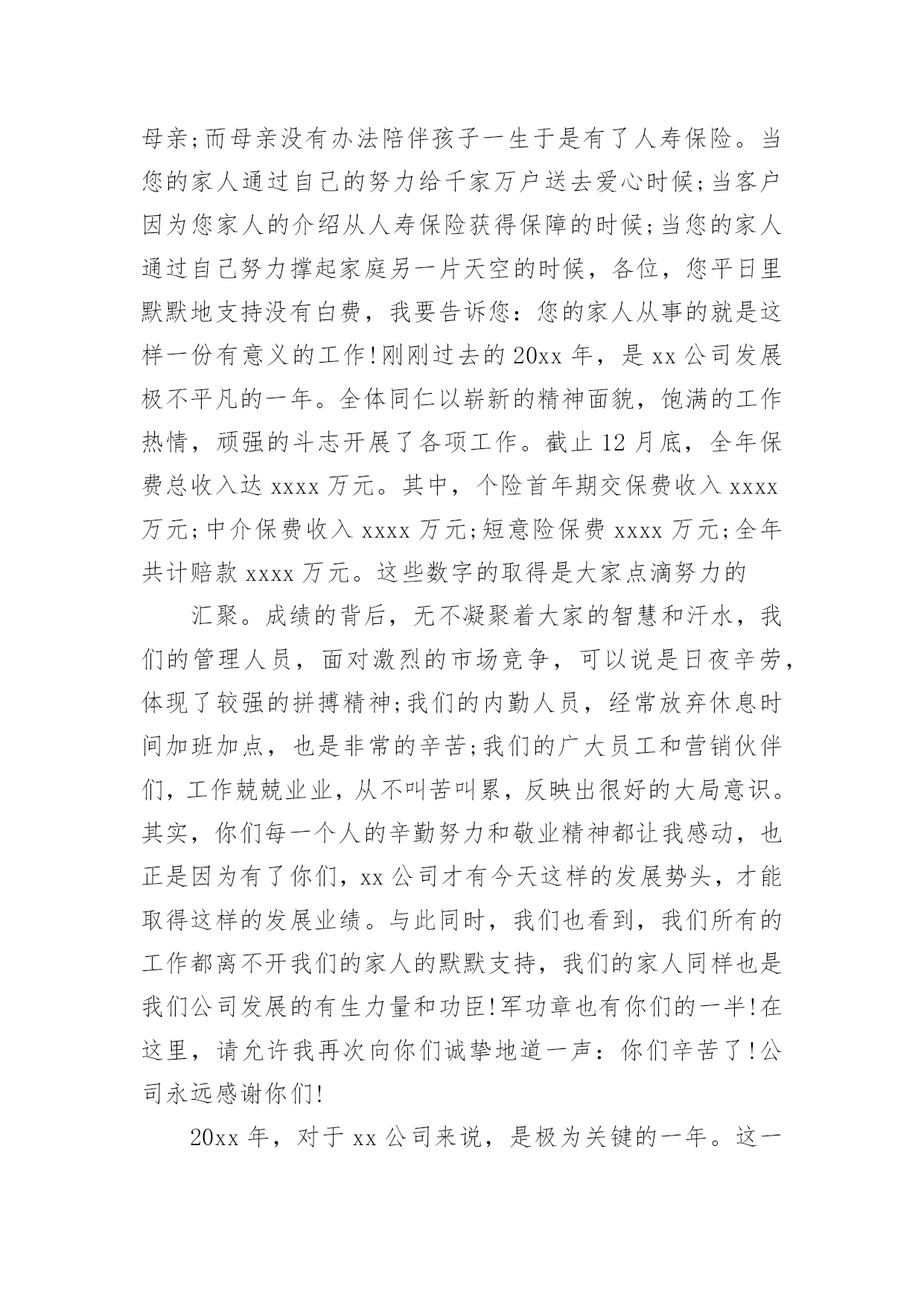 母亲;而母亲没有办法陪伴孩子一生于是有了人寿保险。当您的家人通过自己的努力给千家万户送去爱心时候;当客户因为您家人的介绍从人寿保险获得保障的时候;当您的家人通过自己努力撑起家庭另一片天空的时候，各位，您平日里默默地支持没有白费，我要告诉您：您的家人从事的就是这样一份有意义的工作!刚刚过去的20xx年，是xx公司发展极不平凡的一年。全体同仁以崭新的精神面貌，饱满的工作热情，顽强的斗志开展了各项工作。截止12月底，全年保费总收入达xxxx万元。其中，个险首年期交保费收入xxxx万元;中介保费收入xxxx万元;短意险保费xxxx万元;全年共计赔款xxxx万元。这些数字的取得是大家点滴努力的

汇聚。成绩的背后，无不凝聚着大家的智慧和汗水，我们的管理人员，面对激烈的市场竞争，可以说是日夜辛劳，体现了较强的拼搏精神;我们的内勤人员，经常放弃休息时间加班加点，也是非常的辛苦;我们的广大员工和营销伙伴们，工作兢兢业业，从不叫苦叫累，反映出很好的大局意识。其实，你们每一个人的辛勤努力和敬业精神都让我感动，也正是因为有了你们，xx公司才有今天这样的发展势头，才能取得这样的发展业绩。与此同时，我们也看到，我们所有的工作都离不开我们的家人的默默支持，我们的家人同样也是我们公司发展的有生力量和功臣!军功章也有你们的一半!在这里，请允许我再次向你们诚挚地道一声：你们辛苦了!公司永远感谢你们!

20xx年，对于xx公司来说，是极为关键的一年。这一